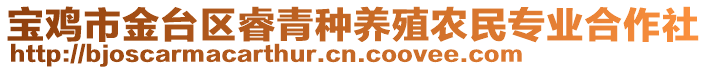 宝鸡市金台区睿青种养殖农民专业合作社
http://bjoscarmacarthur.cn.coovee.com